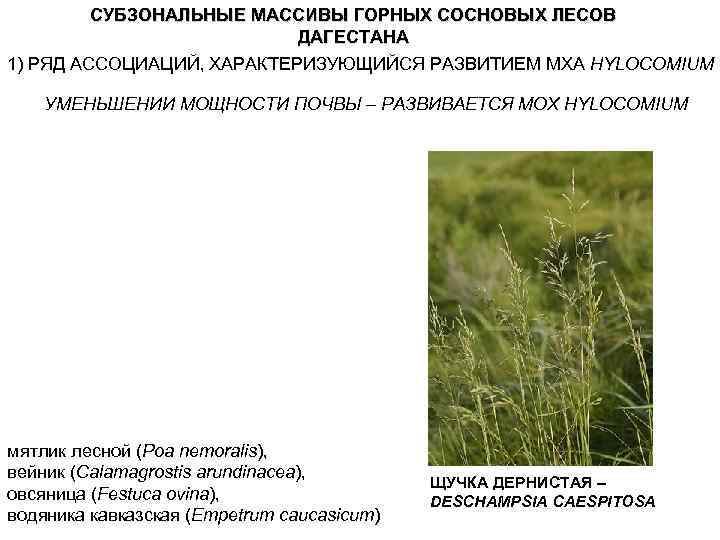 СУБЗОНАЛЬНЫЕ МАССИВЫ ГОРНЫХ СОСНОВЫХ ЛЕСОВ ДАГЕСТАНА

1) РЯД АССОЦИАЦИЙ, ХАРАКТЕРИЗУЮЩИЙСЯ РАЗВИТИЕМ МХА HYLOCOMIUM

УМЕНЬШЕНИИ МОЩНОСТИ ПОЧВЫ – РАЗВИВАЕТСЯ МОХ HYLOCOMIUM

мятлик лесной (Poa nemoralis),
вейник (Calamagrostis arundinacea),
овсяница (Festuca ovina),
водяника кавказская (Empetrum caucasicum)

ЩУЧКА ДЕРНИСТАЯ – DESCHAMPSIA CAESPITOSA